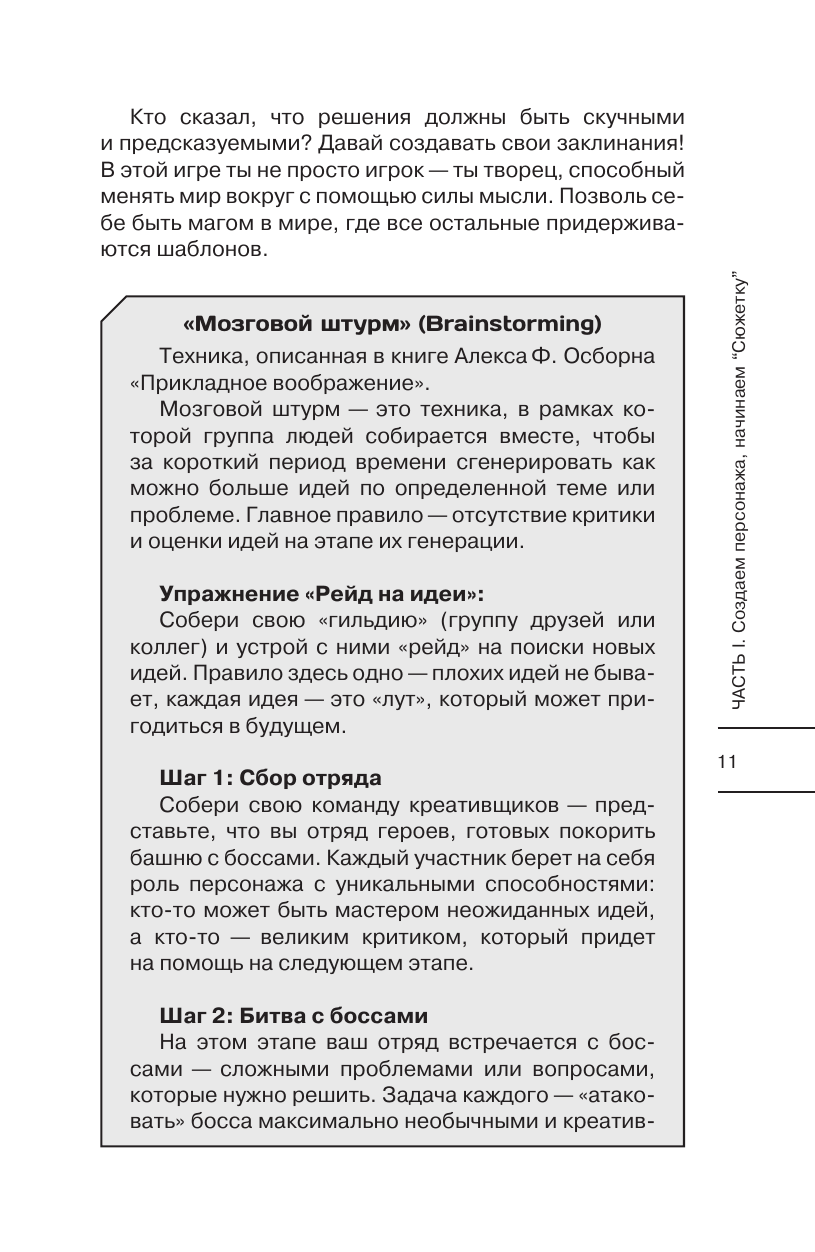 Кто сказал, что решения должны быть скучными и предсказуемыми? Давай создавать свои заклинания! В этой игре ты не просто игрок — ты творец, способный менять мир вокруг с помощью силы мысли. Позволь себе быть магом в мире, где все остальные придерживаются шаблонов.

«Мозговой штурм» (Brainstorming)

Техника, описанная в книге Алекса Ф. Осборна «Прикладное воображение».

Мозговой штурм — это техника, в рамках которой группа людей собирается вместе, чтобы за короткий период времени сгенерировать как можно больше идей по определенной теме или проблеме. Главное правило — отсутствие критики и оценки идей на этапе их генерации.

Упражнение «Рейд на идеи»:

Собери свою «гильдию» (группу друзей или коллег) и устрой с ними «рейд» на поиски новых идей. Правило здесь одно — плохих идей не бывает, каждая идея — это «лут», который может пригодиться в будущем.

Шаг 1: Сбор отряда

Собери свою команду креативщиков — представьте, что вы отряд героев, готовых покорить башню с боссами. Каждый участник берет на себя роль персонажа с уникальными способностями: кто-то может быть мастером неожиданных идей, а кто-то — великим критиком, который придет на помощь на следующем этапе.

Шаг 2: Битва с боссами

На этом этапе ваш отряд встречается с боссами — сложными проблемами или вопросами, которые нужно решить. Задача каждого — «атаковать» босса максимально необычными и креатив-

ЧАСТЬ I. Создаем персонажа, начинаем "Сюжетку"

11